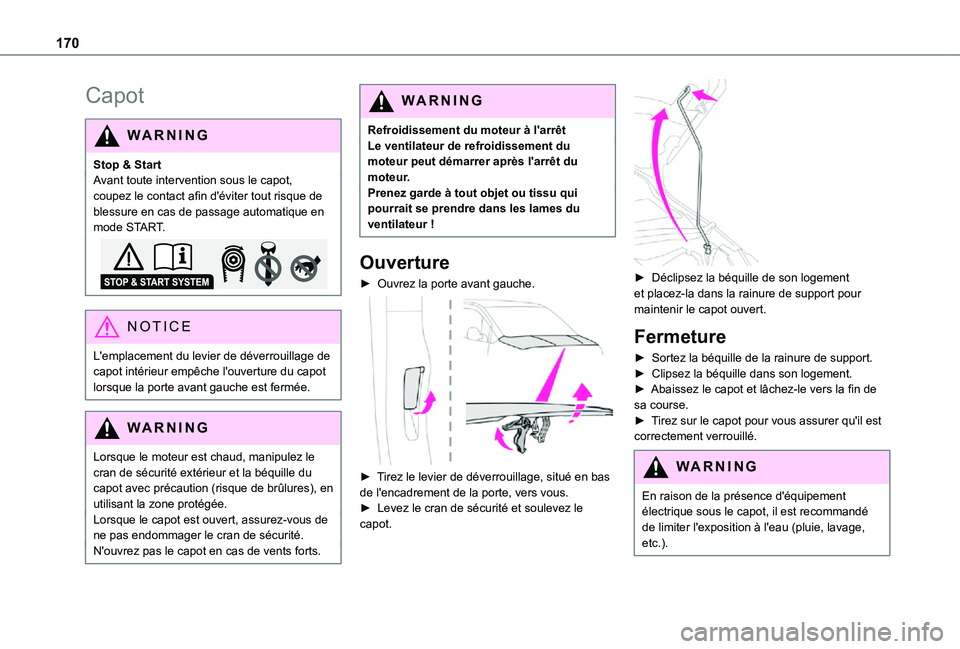 170

Capot

WARNING

Stop & Start
Avant toute intervention sous le capot, coupez le contact afin d'éviter tout risque de blessure en cas de passage automatique en mode START.

STOP & START SYSTEM

NOTICE

L'emplacement du levier de déverrouillage de capot intérieur empêche l'ouverture du capot lorsque la porte avant gauche est fermée.

WARNING

Lorsque le moteur est chaud, manipulez le cran de sécurité extérieur et la béquille du capot avec précaution (risque de brûlures), en utilisant la zone protégée.
Lorsque le capot est ouvert, assurez-vous de ne pas endommager le cran de sécurité.
N'ouvrez pas le capot en cas de vents forts.

WARNING

Refroidissement du moteur à l'arrêt
Le ventilateur de refroidissement du moteur peut démarrer après l'arrêt du moteur.
Prenez garde à tout objet ou tissu qui pourrait se prendre dans les lames du ventilateur !

Ouverture

► Ouvrez la porte avant gauche.

► Tirez le levier de déverrouillage, situé en bas de l'encadrement de la porte, vers vous.
► Levez le cran de sécurité et soulevez le capot.

► Déclipsez la béquille de son logement et placez-la dans la rainure de support pour maintenir le capot ouvert.

Fermeture

► Sortez la béquille de la rainure de support.
► Clipsez la béquille dans son logement.
► Abaissez le capot et lâchez-le vers la fin de sa course.
► Tirez sur le capot pour vous assurer qu'il est correctement verrouillé.

WARNING

En raison de la présence d'équipement électrique sous le capot, il est recommandé de limiter l'exposition à l'eau (pluie, lavage, etc.).

carmanualsonline.info